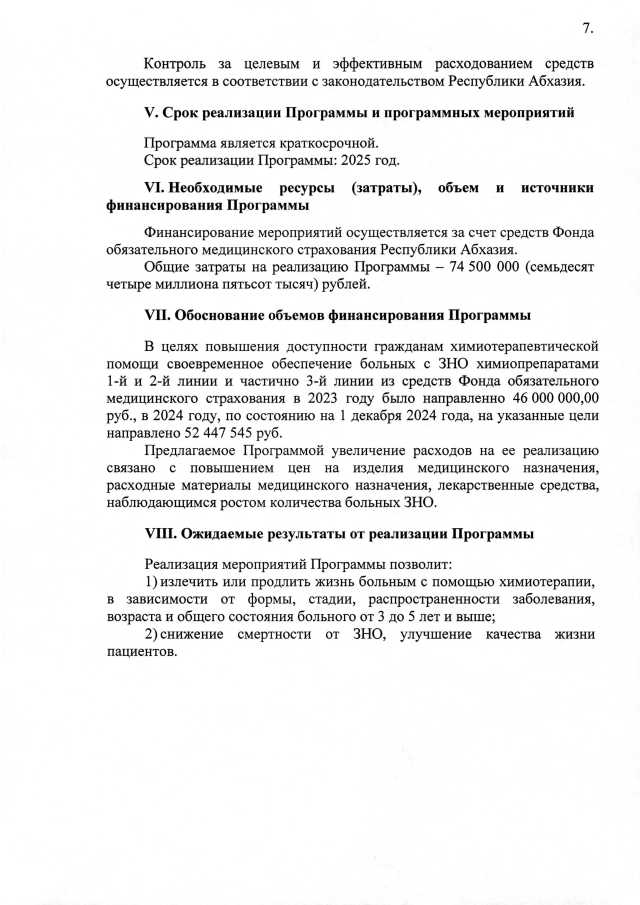 7.

Контроль за целевым и эффективным расходованием средств осуществляется в соответствии с законодательством Республики Абхазия.

V. Срок реализации Программы и программных мероприятий

Программа является краткосрочной.
Срок реализации Программы: 2025 год.

VI. Необходимые ресурсы (затраты), объем и источники финансирования Программы

Финансирование мероприятий осуществляется за счет средств Фонда обязательного медицинского страхования Республики Абхазия.
Общие затраты на реализацию Программы – 74 500 000 (семьдесят четыре миллиона пятьсот тысяч) рублей.

VII. Обоснование объемов финансирования Программы

В целях повышения доступности гражданам химиотерапевтической помощи своевременное обеспечение больных с ЗНО химиопрепаратами 1-й и 2-й линии и частично 3-й линии из средств Фонда обязательного медицинского страхования в 2023 году было направленно 46 000 000,00 руб., в 2024 году, по состоянию на 1 декабря 2024 года, на указанные цели направлено 52 447 545 руб.
Предлагаемое Программой увеличение расходов на ее реализацию связано с повышением цен на изделия медицинского назначения, расходные материалы медицинского назначения, лекарственные средства, наблюдающимся ростом количества больных ЗНО.

VIII. Ожидаемые результаты от реализации Программы

Реализация мероприятий Программы позволит:
1) излечить или продлить жизнь больным с помощью химиотерапии, в зависимости от формы, стадии, распространенности заболевания, возраста и общего состояния больного от 3 до 5 лет и выше;
2) снижение смертности от ЗНО, улучшение качества жизни пациентов.